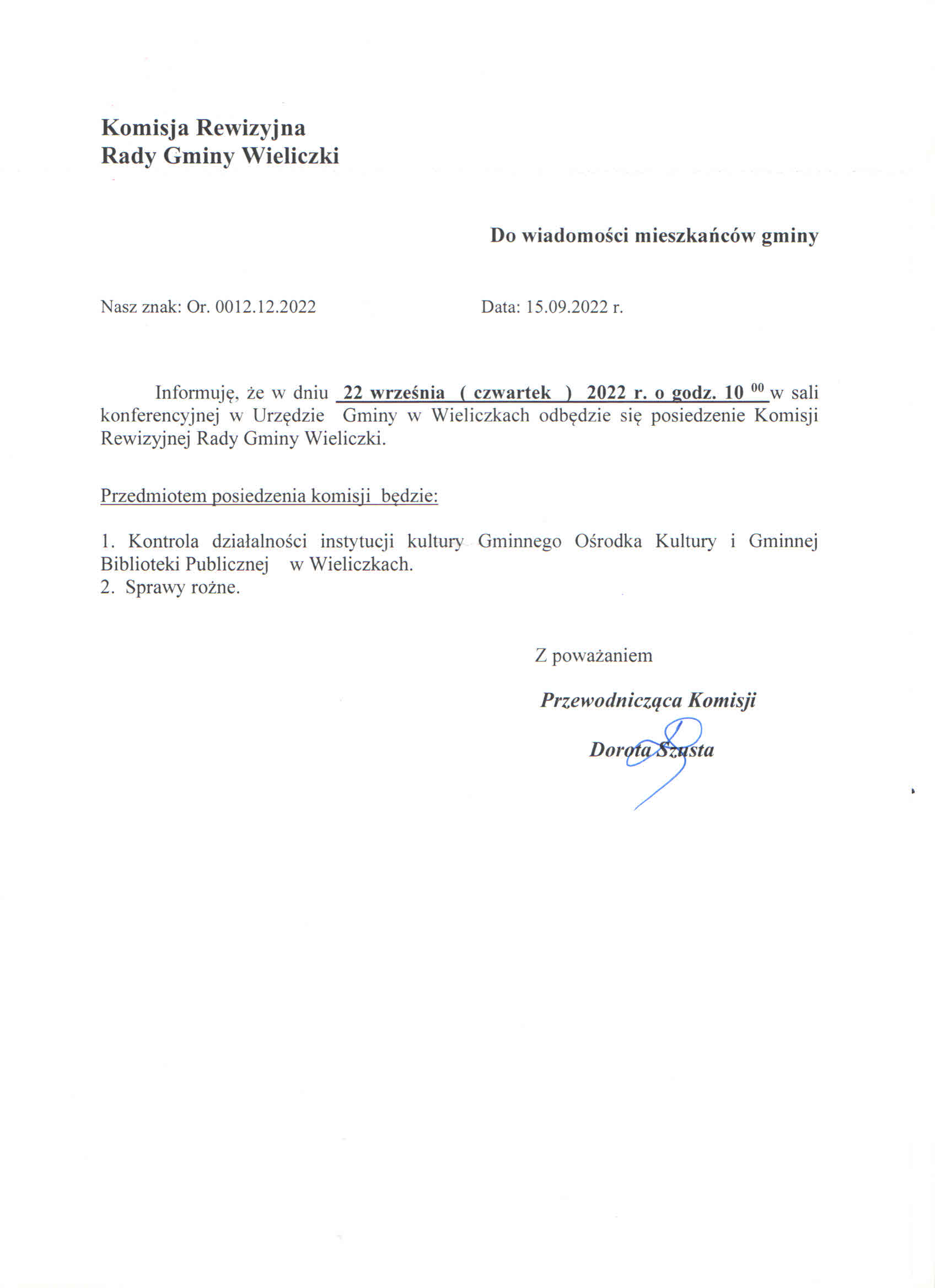 Komisja Rewizyjna
Rady Gminy Wieliczki

Do wiadomości mieszkańców gminy

Nasz znak: Or. 0012.12.2022

Data: 15.09.2022 r.

Informuję, że w dniu 22 września ( czwartek ) 2022 r. o godz. 10 $^{00}$ w sali konferencyjnej w Urzędzie Gminy w Wieliczkach odbędzie się posiedzenie Komisji Rewizyjnej Rady Gminy Wieliczki.

Przedmiotem posiedzenia komisji będzie:

1. Kontrola działalności instytucji kultury Gminnego Ośrodka Kultury i Gminnej Biblioteki Publicznej w Wieliczkach.
2. Sprawy rożne.

Z poważaniem

Przewodnicząca Komisji

Dorota Szusta